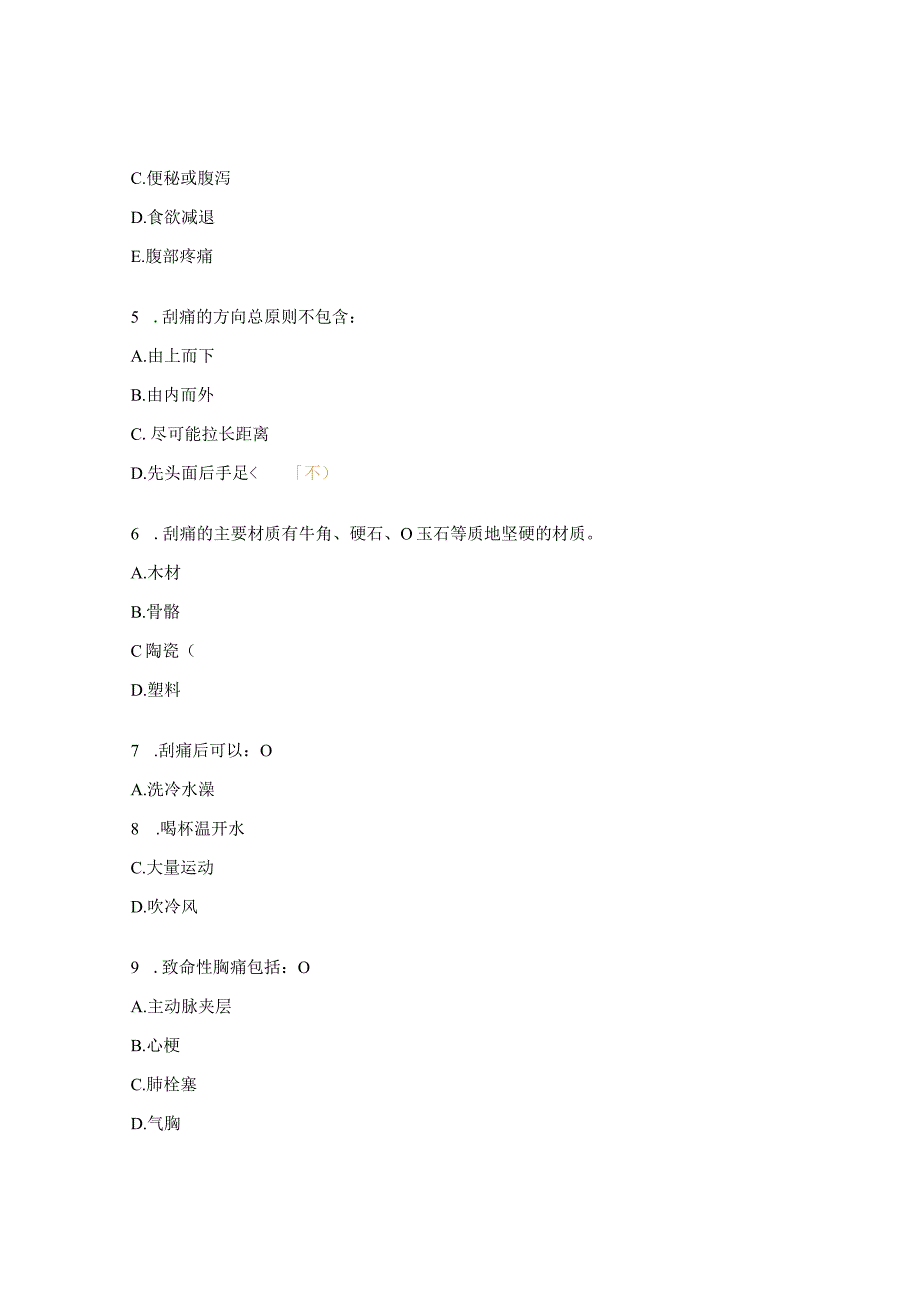 C.便秘或腹泻

D.食欲减退

E.腹部疼痛

5 . 刮痛的方向总原则不包含：

A.由上而下

B.由内而外

C. 尽可能拉长距离

D.先头面后手足<　「不）

6 . 刮痛的主要材质有牛角、硬石、O玉石等质地坚硬的材质。

A.木材

B.骨骼

C陶瓷（

D.塑料

7 .刮痛后可以：O

A.洗冷水澡

8 .喝杯温开水

C.大量运动

D.吹冷风

9 . 致命性胸痛包括：O

A.主动脉夹层

B.心梗

C.肺栓塞

D.气胸